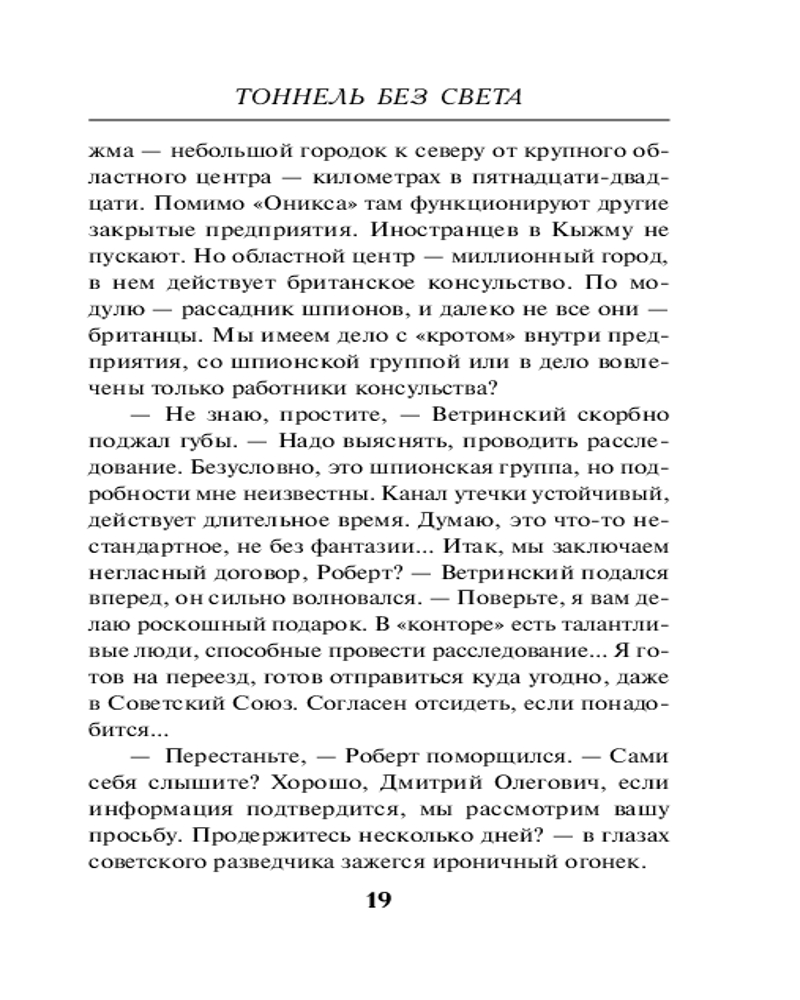 ТОННЕЛЬ БЕЗ СВЕТА

жма — небольшой городок к северу от крупного областного центра — километрах в пятнадцати-двадцати. Помимо «Оникса» там функционируют другие закрытые предприятия. Иностранцев в Кыжму не пускают. Но областной центр — миллионный город, в нем действует британское консульство. По модулю — рассадник шпионов, и далеко не все они — британцы. Мы имеем дело с «кротом» внутри предприятия, со шпионской группой или в дело вовлечены только работники консульства?

— Не знаю, простите, — Ветринский скорбно поджал губы. — Надо выяснять, проводить расследование. Безусловно, это шпионская группа, но подробности мне неизвестны. Канал утечки устойчивый, действует длительное время. Думаю, это что-то нестандартное, не без фантазии... Итак, мы заключаем негласный договор, Роберт? — Ветринский подался вперед, он сильно волновался. — Поверьте, я вам делаю роскошный подарок. В «конторе» есть талантливые люди, способные провести расследование... Я готов на переезд, готов отправиться куда угодно, даже в Советский Союз. Согласен отсидеть, если понадобится...

— Перестаньте, — Роберт поморщился. — Сами себя слышите? Хорошо, Дмитрий Олегович, если информация подтвердится, мы рассмотрим вашу просьбу. Продержитесь несколько дней? — в глазах советского разведчика зажегся ироничный огонек.

19